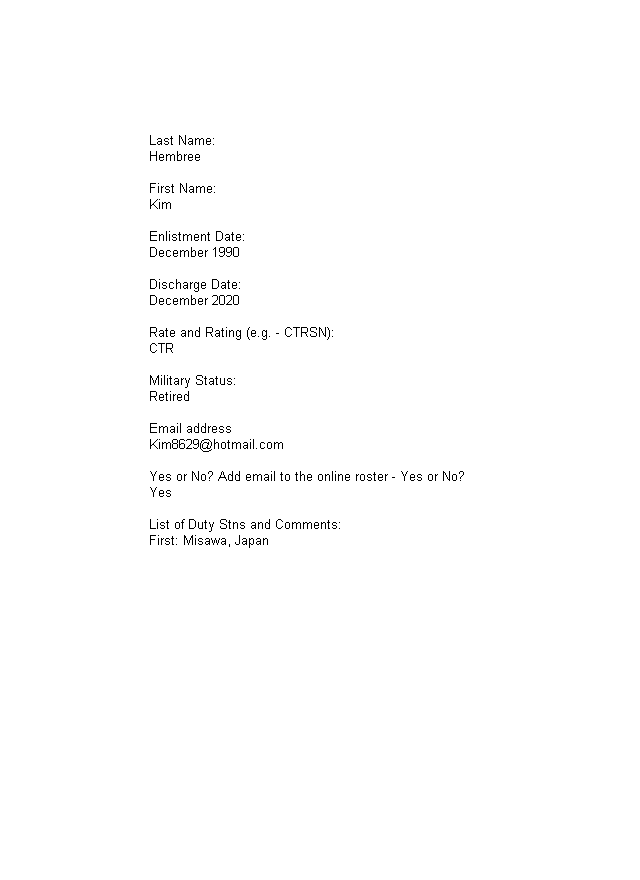 Last Name:
Hembree

First Name:
Kim

Enlistment Date:
December 1990

Discharge Date:
December 2020

Rate and Rating (e.g. - CTRSN):
CTR

Military Status:
Retired

Email address
Kim8629@hotmail.com

Yes or No? Add email to the online roster - Yes or No?
Yes

List of Duty Stns and Comments:
First: Misawa, Japan